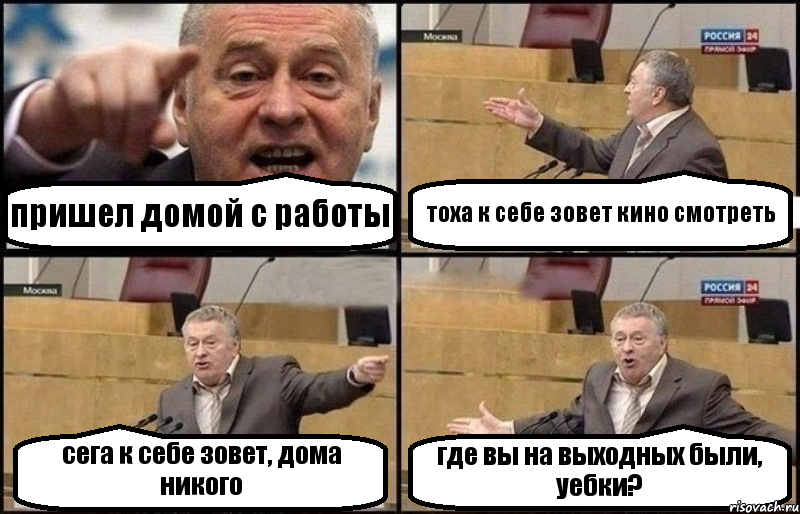 пришел домой с работы

Москва
РОССИЯ 24
ПРЯМОЙ ЭФИР

тоха к себе зовет кино смотреть

Москва

сега к себе зовет, дома никого

РОССИЯ 24
ПРЯМОЙ ЭФИР

где вы на выходных были, уебки?

risovach.ru